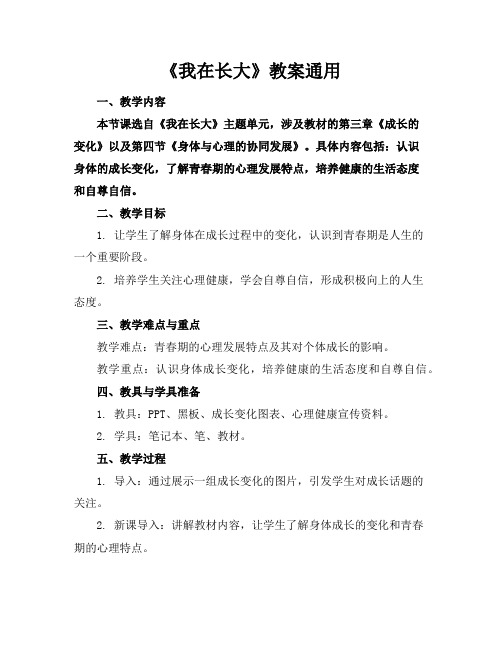 《我在长大》教案通用

一、教学内容

本节课选自《我在长大》主题单元，涉及教材的第三章《成长的变化》以及第四节《身体与心理的协同发展》。具体内容包括：认识身体的成长变化，了解青春期的心理发展特点，培养健康的生活态度和自尊自信。

二、教学目标

1. 让学生了解身体在成长过程中的变化，认识到青春期是人生的一个重要阶段。

2. 培养学生关注心理健康，学会自尊自信，形成积极向上的人生态度。

三、教学难点与重点

教学难点：青春期的心理发展特点及其对个体成长的影响。

教学重点：认识身体成长变化，培养健康的生活态度和自尊自信。

四、教具与学具准备

1. 教具：PPT、黑板、成长变化图表、心理健康宣传资料。

2. 学具：笔记本、笔、教材。

五、教学过程

1. 导入：通过展示一组成长变化的图片，引发学生对成长话题的关注。

2. 新课导入：讲解教材内容，让学生了解身体成长的变化和青春期的心理特点。